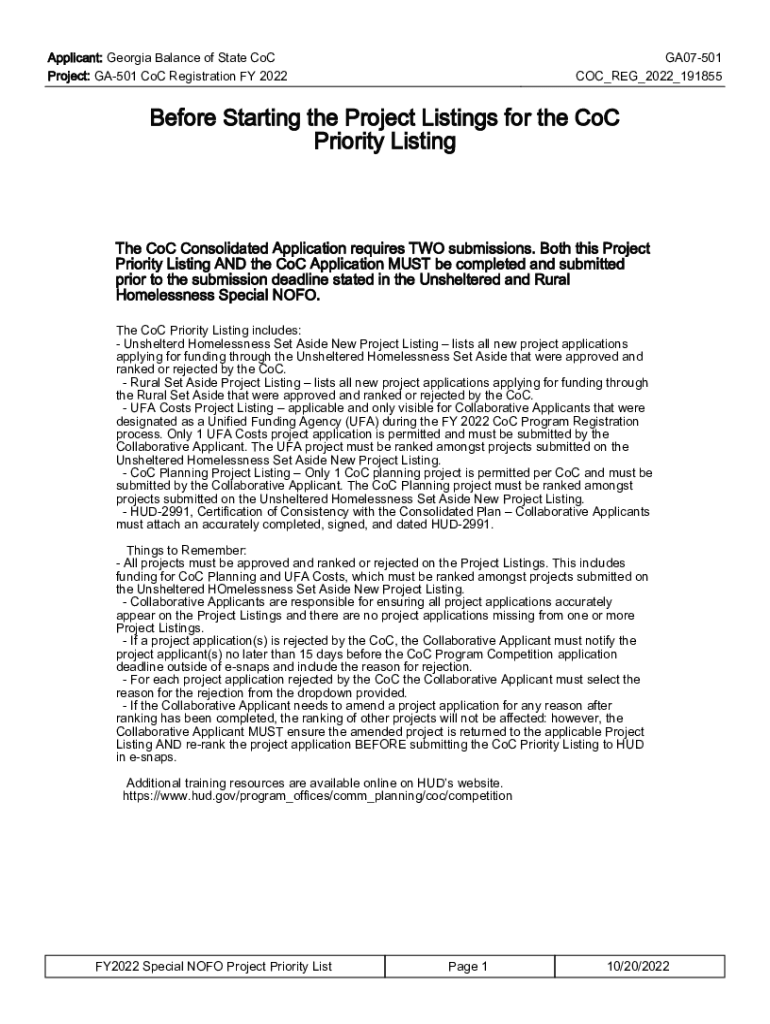 Applicant: Georgia Balance of State CoC
Project: GA-501 CoC Registration FY 2022

GA07-501
COC_REG_2022_191855

Before Starting the Project Listings for the CoC Priority Listing

The CoC Consolidated Application requires TWO submissions. Both this Project Priority Listing AND the CoC Application MUST be completed and submitted prior to the submission deadline stated in the Unsheltered and Rural Homelessness Special NOFO.

The CoC Priority Listing includes:
- Unshelterd Homelessness Set Aside New Project Listing – lists all new project applications applying for funding through the Unsheltered Homelessness Set Aside that were approved and ranked or rejected by the CoC.
- Rural Set Aside Project Listing – lists all new project applications applying for funding through the Rural Set Aside that were approved and ranked or rejected by the CoC.
- UFA Costs Project Listing – applicable and only visible for Collaborative Applicants that were designated as a Unified Funding Agency (UFA) during the FY 2022 CoC Program Registration process. Only 1 UFA Costs project application is permitted and must be submitted by the Collaborative Applicant. The UFA project must be ranked amongst projects submitted on the Unsheltered Homelessness Set Aside New Project Listing.
- CoC Planning Project Listing – Only 1 CoC planning project is permitted per CoC and must be submitted by the Collaborative Applicant. The CoC Planning project must be ranked amongst projects submitted on the Unsheltered Homelessness Set Aside New Project Listing.
- HUD-2991, Certification of Consistency with the Consolidated Plan – Collaborative Applicants must attach an accurately completed, signed, and dated HUD-2991.

Things to Remember:
- All projects must be approved and ranked or rejected on the Project Listings. This includes funding for CoC Planning and UFA Costs, which must be ranked amongst projects submitted on the Unsheltered HOmelessness Set Aside New Project Listing.
- Collaborative Applicants are responsible for ensuring all project applications accurately appear on the Project Listings and there are no project applications missing from one or more Project Listings.
- If a project application(s) is rejected by the CoC, the Collaborative Applicant must notify the project applicant(s) no later than 15 days before the CoC Program Competition application deadline outside of e-snaps and include the reason for rejection.
- For each project application rejected by the CoC the Collaborative Applicant must select the reason for the rejection from the dropdown provided.
- If the Collaborative Applicant needs to amend a project application for any reason after ranking has been completed, the ranking of other projects will not be affected: however, the Collaborative Applicant MUST ensure the amended project is returned to the applicable Project Listing AND re-rank the project application BEFORE submitting the CoC Priority Listing to HUD in e-snaps.

Additional training resources are available online on HUD's website.
https://www.hud.gov/program_offices/comm_planning/coc/competition

| FY2022 Special NOFO Project Priority List | Page 1 | 10/20/2022 |
|---|---|---|